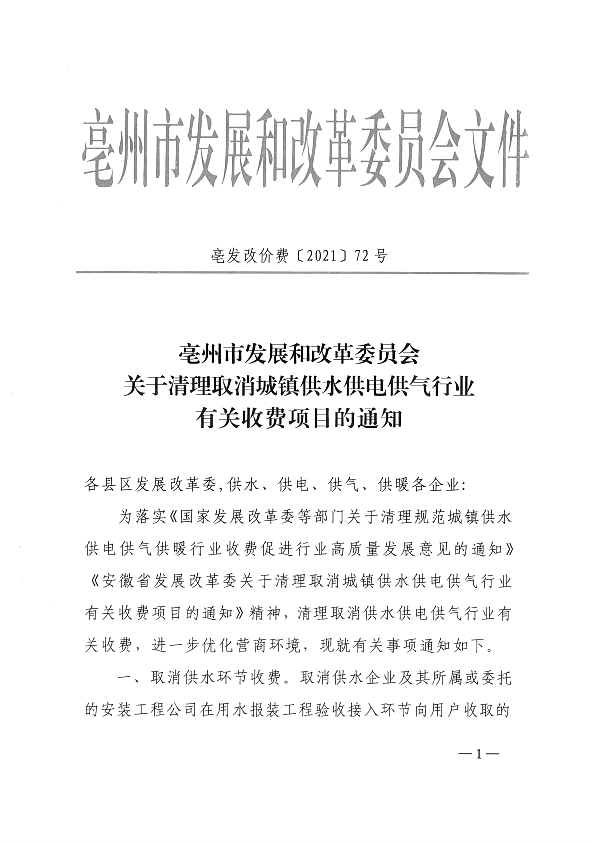 亳州市发展和改革委员会文件

亳发改价费〔2021〕72号

亳州市发展和改革委员会
关于清理取消城镇供水供电供气行业
有关收费项目的通知

各县区发展改革委，供水、供电、供气、供暖各企业：

为落实《国家发展改革委等部门关于清理规范城镇供水供电供气供暖行业收费促进行业高质量发展意见的通知》《安徽省发展改革委关于清理取消城镇供水供电供气行业有关收费项目的通知》精神，清理取消供水供电供气行业有关收费，进一步优化营商环境，现就有关事项通知如下。

一、取消供水环节收费。取消供水企业及其所属或委托的安装工程公司在用水报装工程验收接入环节向用户收取的

—1—